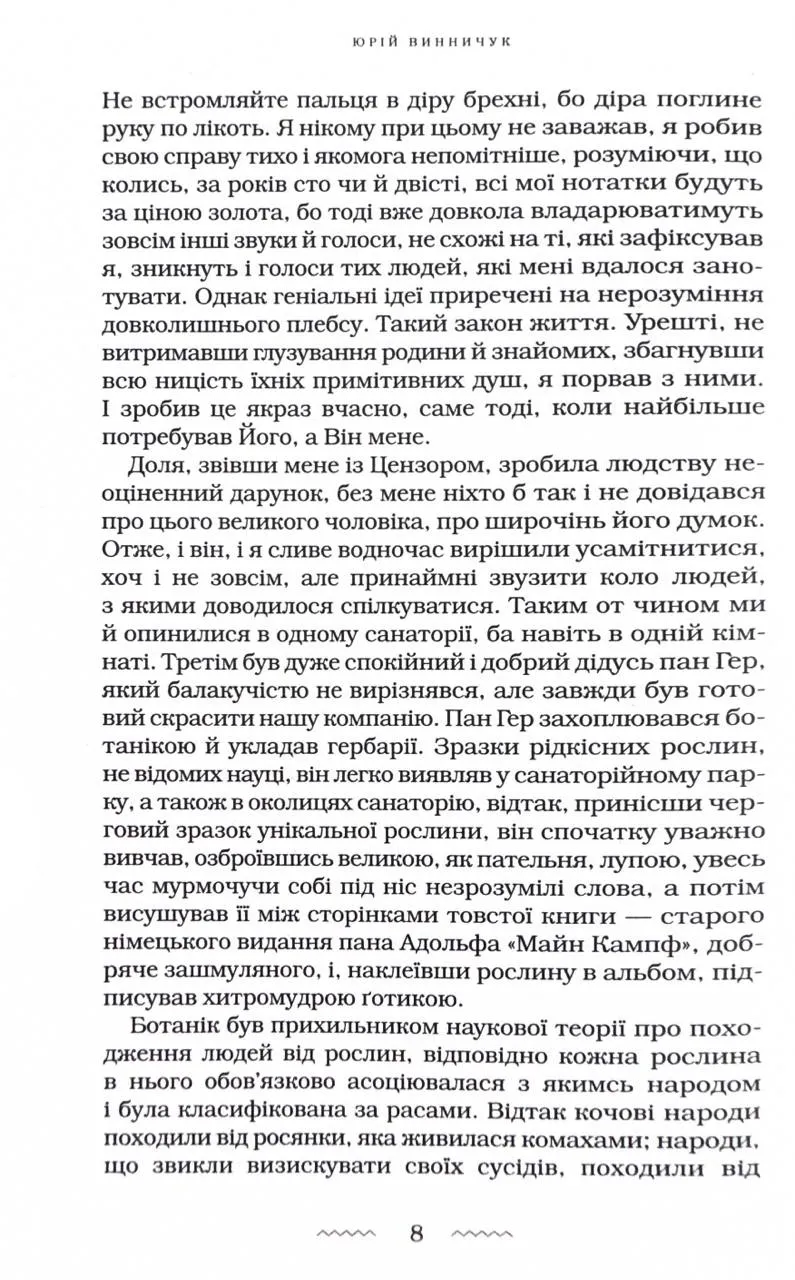 ЮРІЙ ВИННИЧУК

Не встромляйте пальця в діру брехні, бо діра поглине руку по лікоть. Я нікому при цьому не заважав, я робив свою справу тихо і якомога непомітніше, розуміючи, що колись, за років сто чи й двісті, всі мої нотатки будуть за ціною золота, бо тоді вже довкола владарюватимуть зовсім інші звуки й голоси, не схожі на ті, які зафіксував я, зникнуть і голоси тих людей, які мені вдалося занотувати. Однак геніальні ідеї приречені на нерозуміння довколишнього плебсу. Такий закон життя. Урешті, не витримавши глузування родини й знайомих, збагнувши всю ницість їхніх примітивних душ, я порвав з ними. І зробив це якраз вчасно, саме тоді, коли найбільше потребував Його, а Він мене.

Доля, звівши мене із Цензором, зробила людству неоціненний дарунок, без мене ніхто б так і не довідався про цього великого чоловіка, про широчінь його думок. Отже, і він, і я сливе водночас вирішили усамітнитися, хоч і не зовсім, але принаймні звузити коло людей, з якими доводилося спілкуватися. Таким от чином ми й опинилися в одному санаторії, ба навіть в одній кімнаті. Третім був дуже спокійний і добрий дідусь пан Гер, який балакучістю не вирізнявся, але завжди був готовий скрасити нашу компанію. Пан Гер захоплювався ботанікою й укладав гербарії. Зразки рідкісних рослин, не відомих науці, він легко виявляв у санаторійному парку, а також в околицях санаторію, відтак, принісши черговий зразок унікальної рослини, він спочатку уважно вивчав, озброївшись великою, як пательня, лупою, увесь час мурмочучи собі під ніс незрозумілі слова, а потім висушував її між сторінками товстої книги — старого німецького видання пана Адольфа «Майн Кампф», добряче зашмуляного, і, наклеївши рослину в альбом, підписував хитромудрою ґотикою.

Ботанік був прихильником наукової теорії про походження людей від рослин, відповідно кожна рослина в нього обов'язково асоціювалася з якимсь народом і була класифікована за расами. Відтак кочові народи походили від росянки, яка живилася комахами; народи, що звикли визискувати своїх сусідів, походили від

8